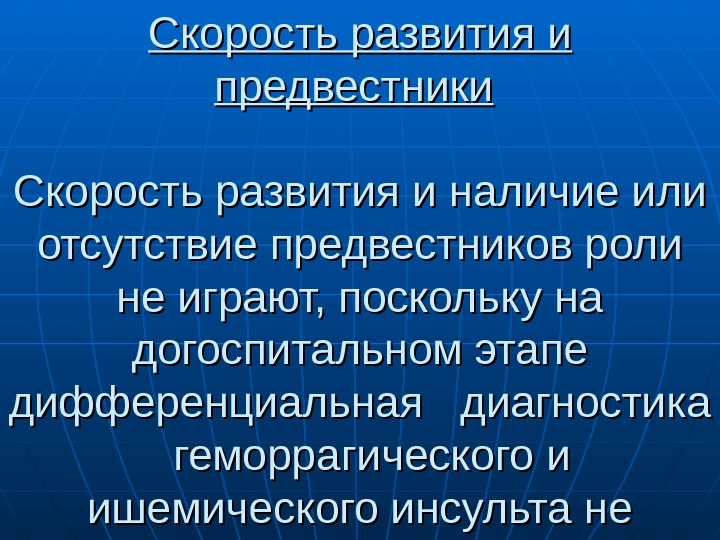 Скорость развития и предвестники

Скорость развития и наличие или отсутствие предвестников роли не играют, поскольку на догоспитальном этапе дифференциальная диагностика геморрагического и ишемического инсульта не